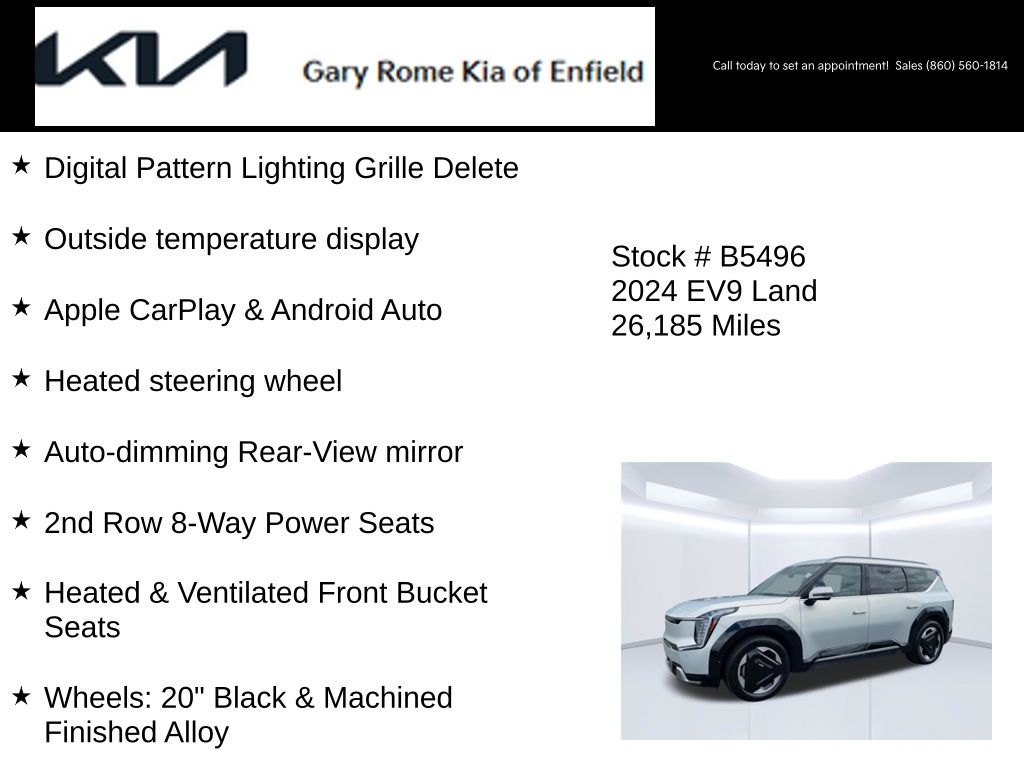 KIA Gary Rome Kia of Enfield

Call today to set an appointment! Sales (860) 560-1814

★ Digital Pattern Lighting Grille Delete

★ Outside temperature display

★ Apple CarPlay & Android Auto

★ Heated steering wheel

★ Auto-dimming Rear-View mirror

★ 2nd Row 8-Way Power Seats

★ Heated & Ventilated Front Bucket Seats

★ Wheels: 20" Black & Machined Finished Alloy

Stock # B5496
2024 EV9 Land
26,185 Miles